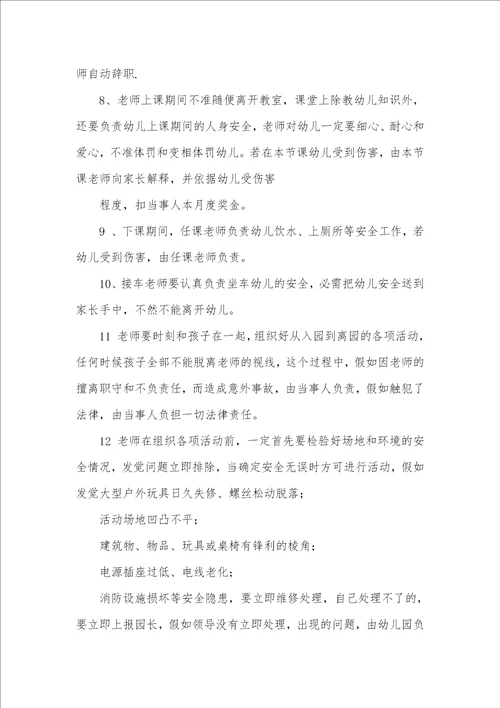 师自动辞职.

8、老师上课期间不准随便离开教室，课堂上除教幼儿知识外，还要负责幼儿上课期间的人身安全，老师对幼儿一定要细心、耐心和爱心，不准体罚和变相体罚幼儿。若在本节课幼儿受到伤害，由本节课老师向家长解释，并依据幼儿受伤害

程度，扣当事人本月度奖金。

9 、下课期间，任课老师负责幼儿饮水、上厕所等安全工作，若幼儿受到伤害，由任课老师负责。

10、接车老师要认真负责坐车幼儿的安全，必需把幼儿安全送到家长手中，不然不能离开幼儿。

11 老师要时刻和孩子在一起，组织好从入园到离园的各项活动，任何时候孩子全部不能脱离老师的视线，这个过程中，假如因老师的擅离职守和不负责任，而造成意外事故，由当事人负责，假如触犯了法律，由当事人负担一切法律责任。

12 老师在组织各项活动前，一定首先要检验好场地和环境的安全情况，发觉问题立即排除，当确定安全无误时方可进行活动，假如发觉大型户外玩具日久失修、螺丝松动脱落；

活动场地凹凸不平；

建筑物、物品、玩具或桌椅有锋利的棱角；

电源插座过低、电线老化；

消防设施损坏等安全隐患，要立即维修处理，自己处理不了的，要立即上报园长，假如领导没有立即处理，出现的问题，由幼儿园负